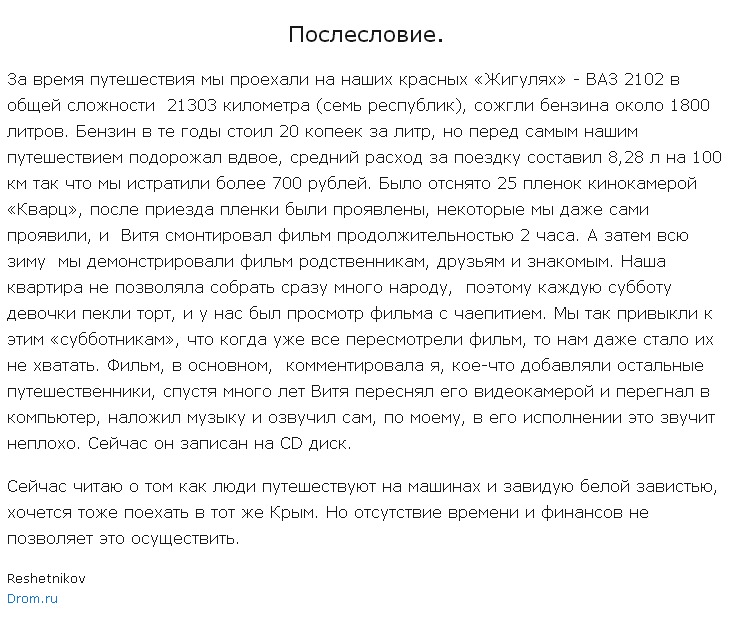 Послесловие.

За время путешествия мы проехали на наших красных «Жигулях» - ВАЗ 2102 в общей сложности  21303 километра (семь республик), сожгли бензина около 1800 литров. Бензин в те годы стоил 20 копеек за литр, но перед самым нашим путешествием подорожал вдвое, средний расход за поездку составил 8,28 л на 100 км так что мы истратили более 700 рублей. Было отснято 25 пленок кинокамерой «Кварц», после приезда пленки были проявлены, некоторые мы даже сами проявили, и  Витя смонтировал фильм продолжительностью 2 часа. А затем всю зиму  мы демонстрировали фильм родственникам, друзьям и знакомым. Наша квартира не позволяла собрать сразу много народу,  поэтому каждую субботу девочки пекли торт, и у нас был просмотр фильма с чаепитием. Мы так привыкли к этим «субботникам», что когда уже все пересмотрели фильм, то нам даже стало их не хватать. Фильм, в основном,  комментировала я, кое-что добавляли остальные путешественники, спустя много лет Витя переснял его видеокамерой и перегнал в компьютер, наложил музыку и озвучил сам, по моему, в его исполнении это звучит неплохо. Сейчас он записан на CD диск.

Сейчас читаю о том как люди путешествуют на машинах и завидую белой завистью, хочется тоже поехать в тот же Крым. Но отсутствие времени и финансов не позволяет это осуществить.

Reshetnikov
Drom.ru